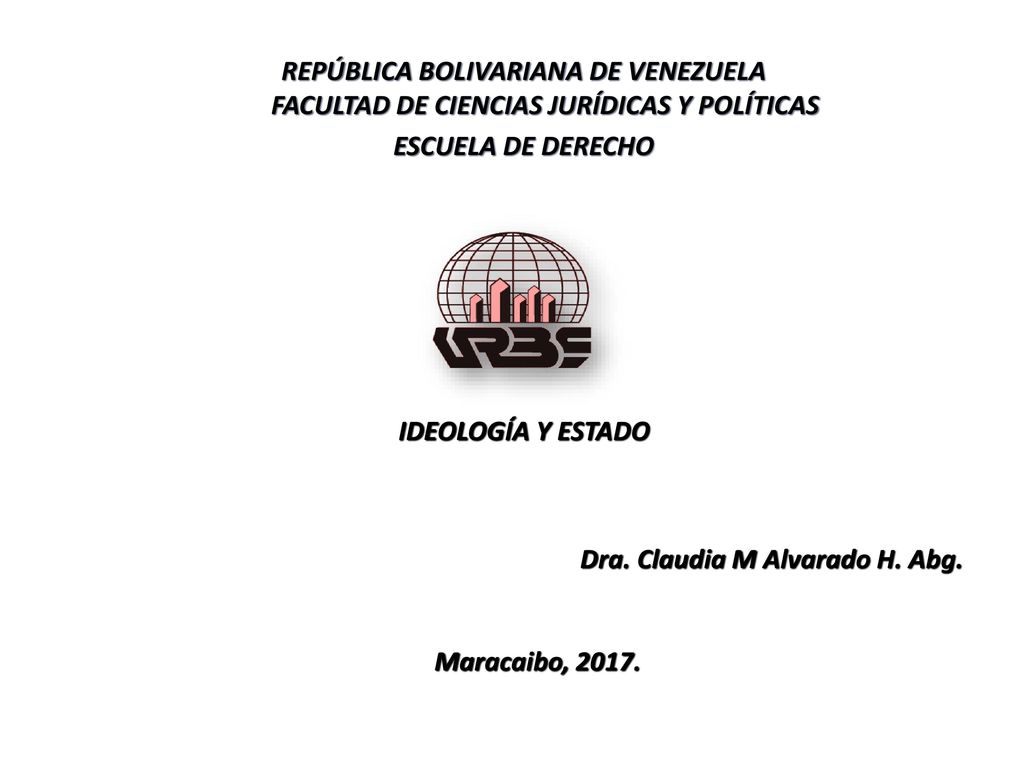 REPÚBLICA BOLIVARIANA DE VENEZUELA
FACULTAD DE CIENCIAS JURÍDICAS Y POLÍTICAS
ESCUELA DE DERECHO

URBE

IDEOLOGÍA Y ESTADO

Dra. Claudia M Alvarado H. Abg.

Maracaibo, 2017.